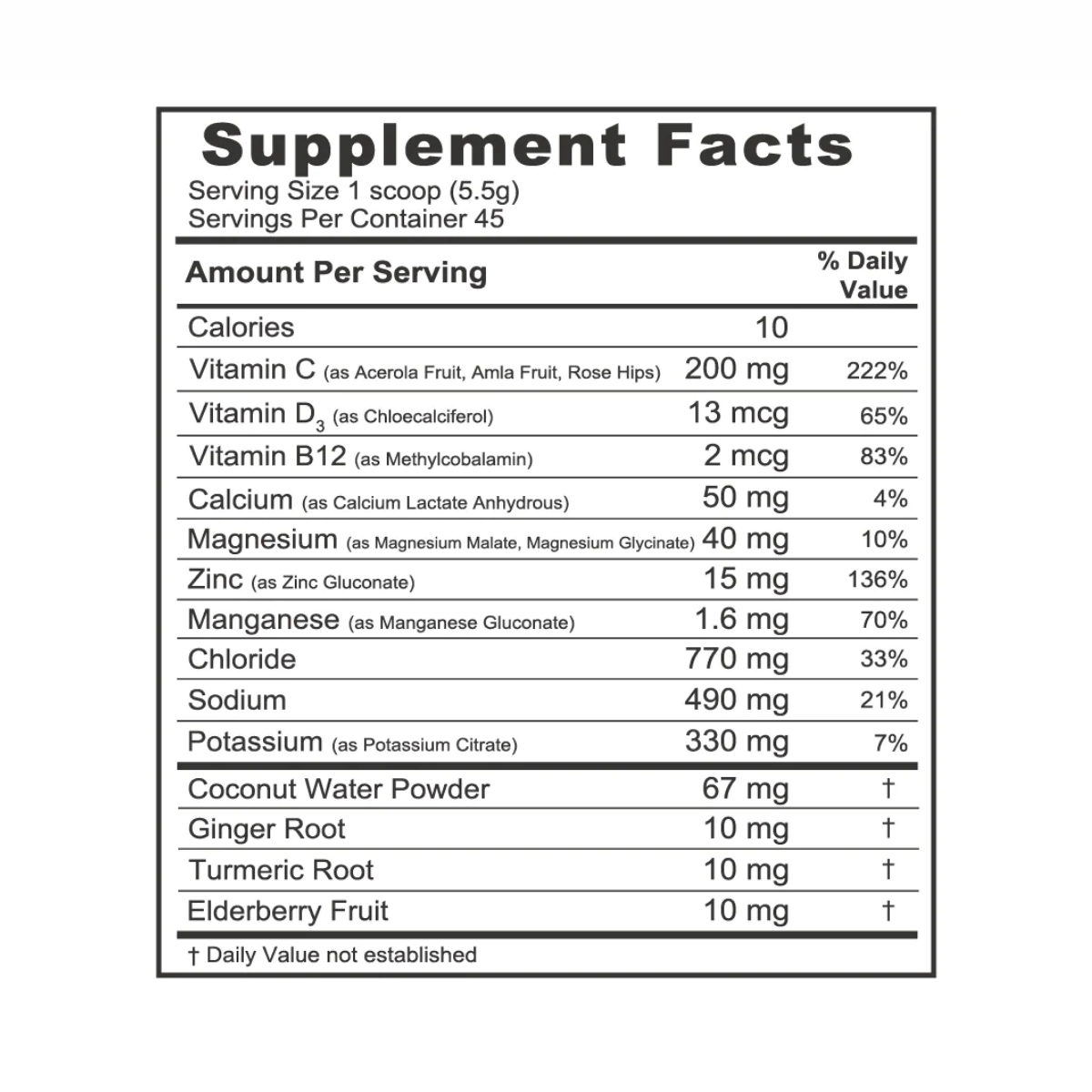 Supplement Facts

Serving Size 1 scoop (5.5g)
Servings Per Container 45

| Amount Per Serving | | % Daily Value |
|---|---|---|
| Calories | 10 | |
| Vitamin C (as Acerola Fruit, Amla Fruit, Rose Hips) | 200 mg | 222% |
| Vitamin $D_3$ (as Chloecalciferol) | 13 mcg | 65% |
| Vitamin B12 (as Methylcobalamin) | 2 mcg | 83% |
| Calcium (as Calcium Lactate Anhydrous) | 50 mg | 4% |
| Magnesium (as Magnesium Malate, Magnesium Glycinate) | 40 mg | 10% |
| Zinc (as Zinc Gluconate) | 15 mg | 136% |
| Manganese (as Manganese Gluconate) | 1.6 mg | 70% |
| Chloride | 770 mg | 33% |
| Sodium | 490 mg | 21% |
| Potassium (as Potassium Citrate) | 330 mg | 7% |
| Coconut Water Powder | 67 mg | † |
| Ginger Root | 10 mg | † |
| Turmeric Root | 10 mg | † |
| Elderberry Fruit | 10 mg | † |

† Daily Value not established